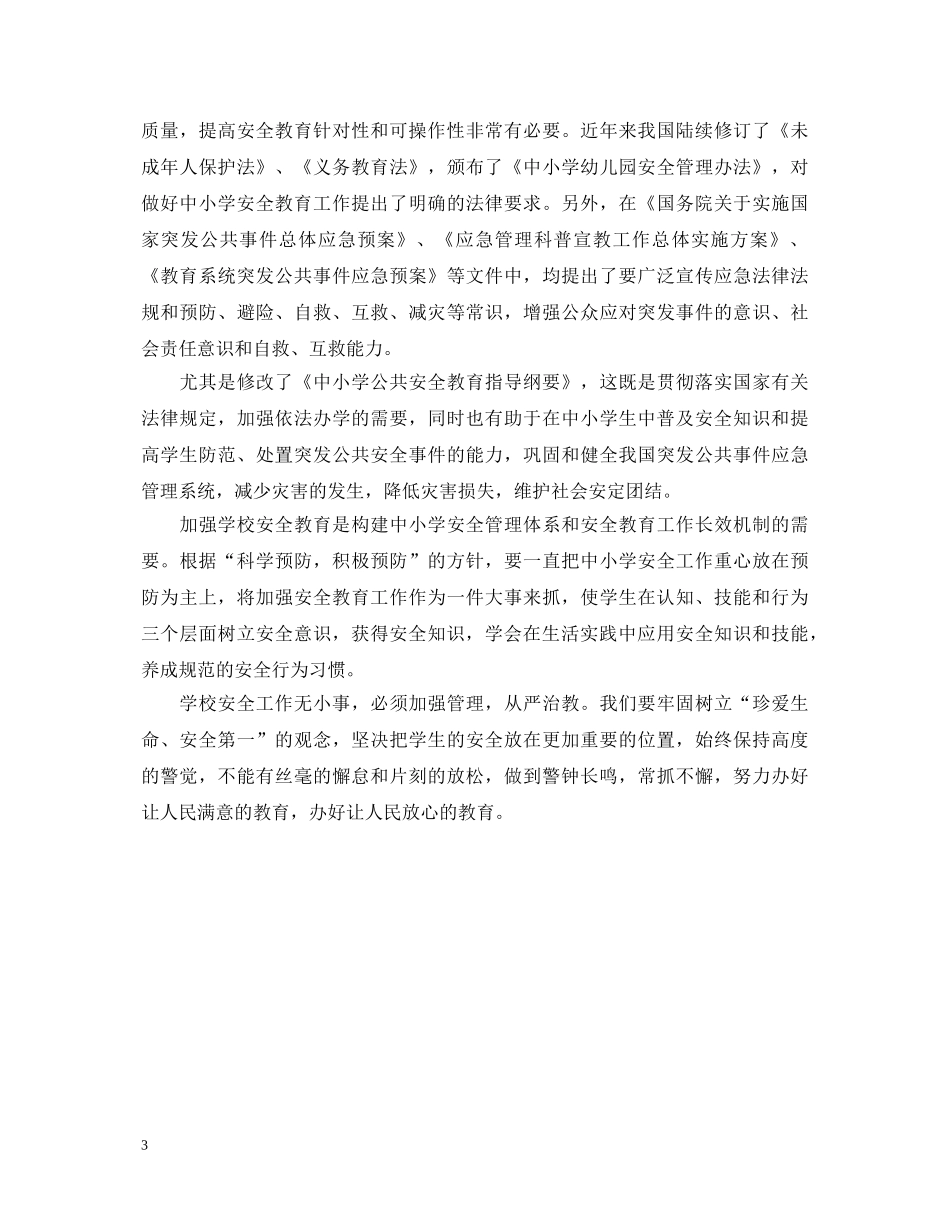 质量，提高安全教育针对性和可操作性非常有必要。近年来我国陆续修订了《未成年人保护法》、《义务教育法》，颁布了《中小学幼儿园安全管理办法》，对做好中小学安全教育工作提出了明确的法律要求。另外，在《国务院关于实施国家突发公共事件总体应急预案》、《应急管理科普宣教工作总体实施方案》、《教育系统突发公共事件应急预案》等文件中，均提出了要广泛宣传应急法律法规和预防、避险、自救、互救、减灾等常识，增强公众应对突发事件的意识、社会责任意识和自救、互救能力。

尤其是修改了《中小学公共安全教育指导纲要》，这既是贯彻落实国家有关法律规定，加强依法办学的需要，同时也有助于在中小学生中普及安全知识和提高学生防范、处置突发公共安全事件的能力，巩固和健全我国突发公共事件应急管理系统，减少灾害的发生，降低灾害损失，维护社会安定团结。

加强学校安全教育是构建中小学安全管理体系和安全教育工作长效机制的需要。根据“科学预防，积极预防”的方针，要一直把中小学安全工作重心放在预防为主上，将加强安全教育工作作为一件大事来抓，使学生在认知、技能和行为三个层面树立安全意识，获得安全知识，学会在生活实践中应用安全知识和技能，养成规范的安全行为习惯。

学校安全工作无小事，必须加强管理，从严治教。我们要牢固树立“珍爱生命、安全第一”的观念，坚决把学生的安全放在更加重要的位置，始终保持高度的警觉，不能有丝毫的懈怠和片刻的放松，做到警钟长鸣，常抓不懈，努力办好让人民满意的教育，办好让人民放心的教育。

3